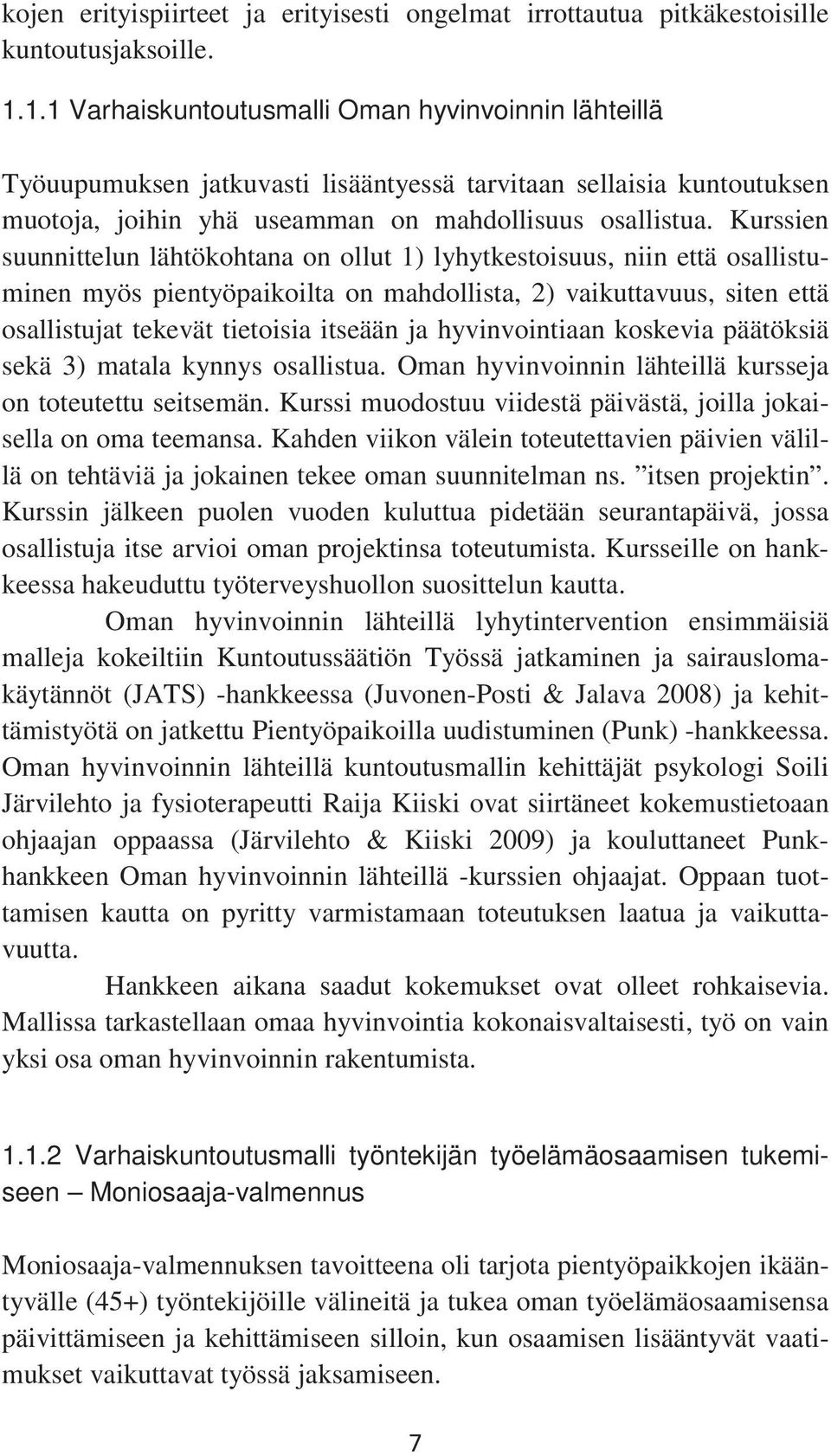 kojen erityispiirteet ja erityisesti ongelmat irrottautua pitkäkestoisille kuntoutusjaksoille.

1.1.1 Varhaiskuntoutusmalli Oman hyvinvoinnin lähteillä

Työuupumuksen jatkuvasti lisääntyessä tarvitaan sellaisia kuntoutuksen muotoja, joihin yhä useamman on mahdollisuus osallistua. Kurssien suunnittelun lähtökohtana on ollut 1) lyhytkestoisuus, niin että osallistuminen myös pientyöpaikoilta on mahdollista, 2) vaikuttavuus, siten että osallistujat tekevät tietoisia itseään ja hyvinvointiaan koskevia päätöksiä sekä 3) matala kynnys osallistua. Oman hyvinvoinnin lähteillä kursseja on toteutettu seitsemän. Kurssi muodostuu viidestä päivästä, joilla jokaisella on oma teemansa. Kahden viikon välein toteutettavien päivien välillä on tehtäviä ja jokainen tekee oman suunnitelman ns. ”itsen projektin”. Kurssin jälkeen puolen vuoden kuluttua pidetään seurantapäivä, jossa osallistuja itse arvioi oman projektinsa toteutumista. Kursseille on hankkeessa hakeuduttu työterveyshuollon suosittelun kautta.

Oman hyvinvoinnin lähteillä lyhytintervention ensimmäisiä malleja kokeiltiin Kuntoutussäätiön Työssä jatkaminen ja sairauslomakäytännöt (JATS) -hankkeessa (Juvonen-Posti & Jalava 2008) ja kehittämistyötä on jatkettu Pientyöpaikoilla uudistuminen (Punk) -hankkeessa. Oman hyvinvoinnin lähteillä kuntoutusmallin kehittäjät psykologi Soili Järvilehto ja fysioterapeutti Raija Kiiski ovat siirtäneet kokemustietoaan ohjaajan oppaassa (Järvilehto & Kiiski 2009) ja kouluttaneet Punk-hankkeen Oman hyvinvoinnin lähteillä -kurssien ohjaajat. Oppaan tuottamisen kautta on pyritty varmistamaan toteutuksen laatua ja vaikuttavuutta.

Hankkeen aikana saadut kokemukset ovat olleet rohkaisevia. Mallissa tarkastellaan omaa hyvinvointia kokonaisvaltaisesti, työ on vain yksi osa oman hyvinvoinnin rakentumista.

1.1.2 Varhaiskuntoutusmalli työntekijän työelämäosaamisen tukemiseen – Moniosaaja-valmennus

Moniosaaja-valmennuksen tavoitteena oli tarjota pientyöpaikkojen ikääntyvälle (45+) työntekijöille välineitä ja tukea oman työelämäosaamisensa päivittämiseen ja kehittämiseen silloin, kun osaamisen lisääntyvät vaatimukset vaikuttavat työssä jaksamiseen.

7